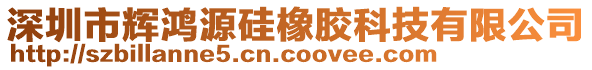 深圳市辉鸿源硅橡胶科技有限公司
http://szbillanne5.cn.coovee.com